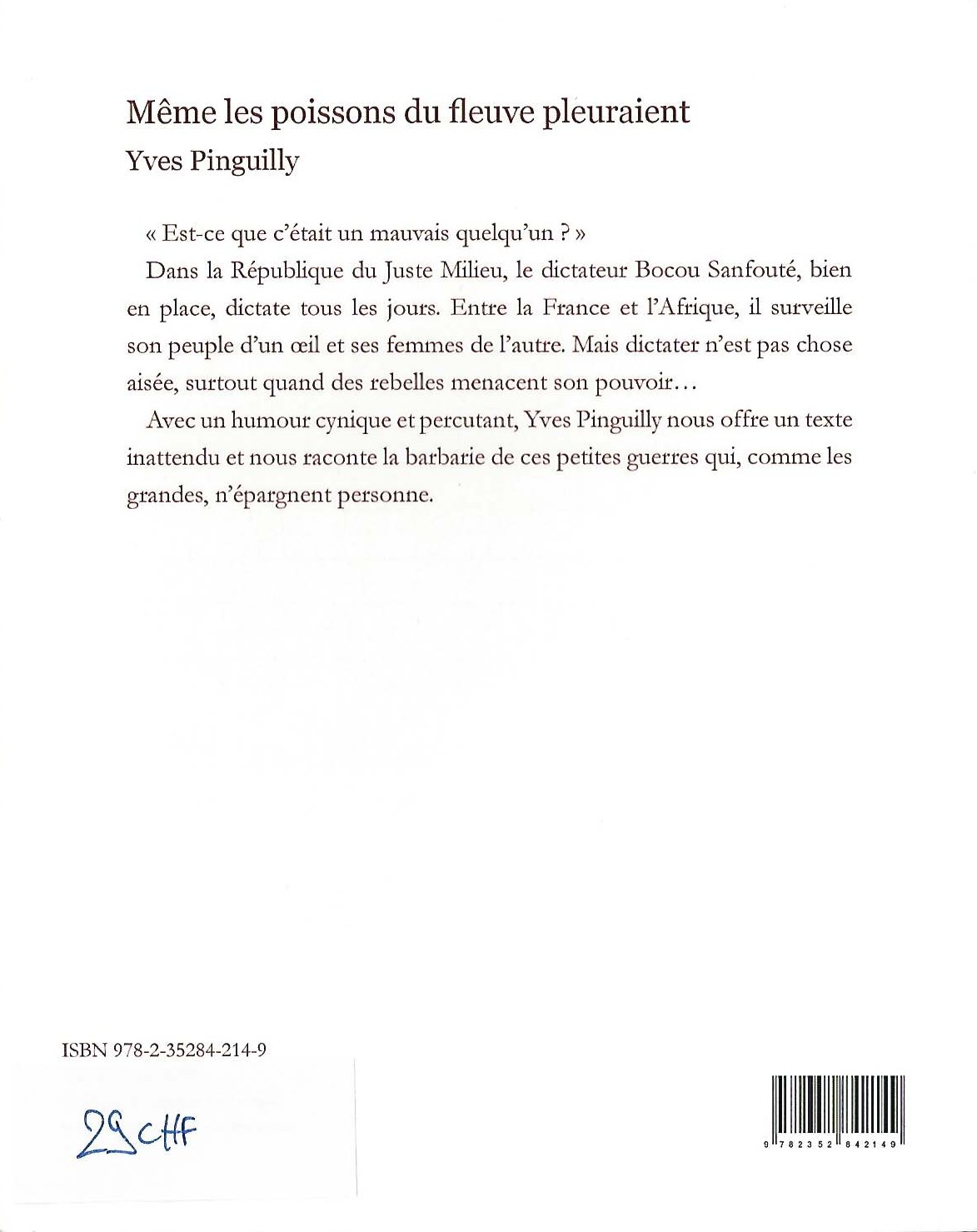 Même les poissons du fleuve pleuraient
Yves Pinguilly

« Est-ce que c'était un mauvais quelqu'un ? »

Dans la République du Juste Milieu, le dictateur Bocou Sanfouté, bien en place, dictate tous les jours. Entre la France et l'Afrique, il surveille son peuple d'un œil et ses femmes de l'autre. Mais dictater n'est pas chose aisée, surtout quand des rebelles menacent son pouvoir...

Avec un humour cynique et percutant, Yves Pinguilly nous offre un texte inattendu et nous raconte la barbarie de ces petites guerres qui, comme les grandes, n'épargnent personne.

ISBN 978-2-35284-214-9

29 CHF

9 782352 842149